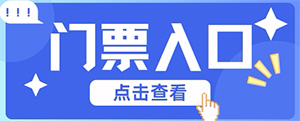 !!!

门票入口

点击查看